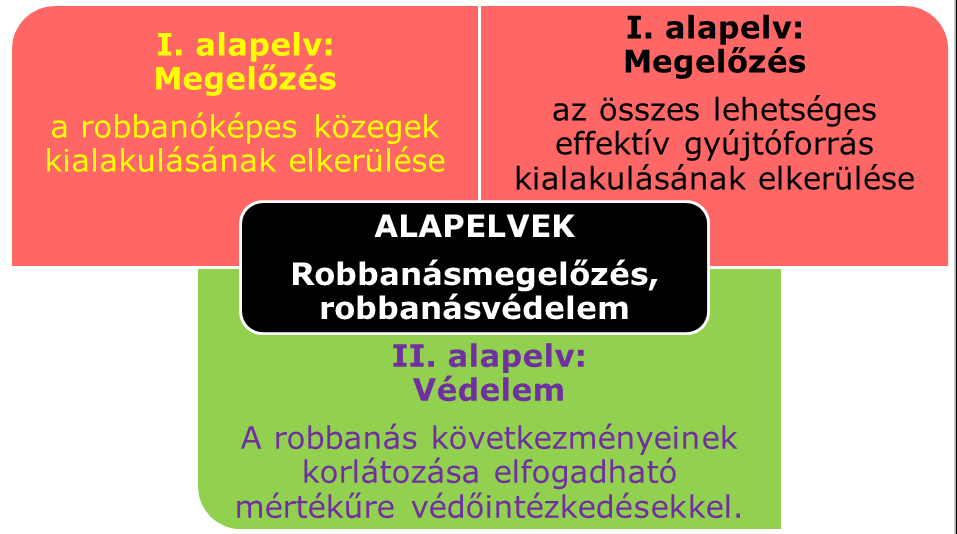 I. alapelv:
Megelőzés

a robbanóképes közegek kialakulásának elkerülése

I. alapelv:
Megelőzés

az összes lehetséges effektív gyújtóforrás kialakulásának elkerülése

ALAPELVEK

Robbanásmegelőzés, robbanásvédelem

II. alapelv:
Védelem

A robbanás következményeinek korlátozása elfogadható mértékűre védőintézkedésekkel.